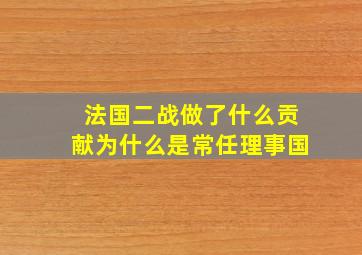 法国二战做了什么贡献为什么是常任理事国